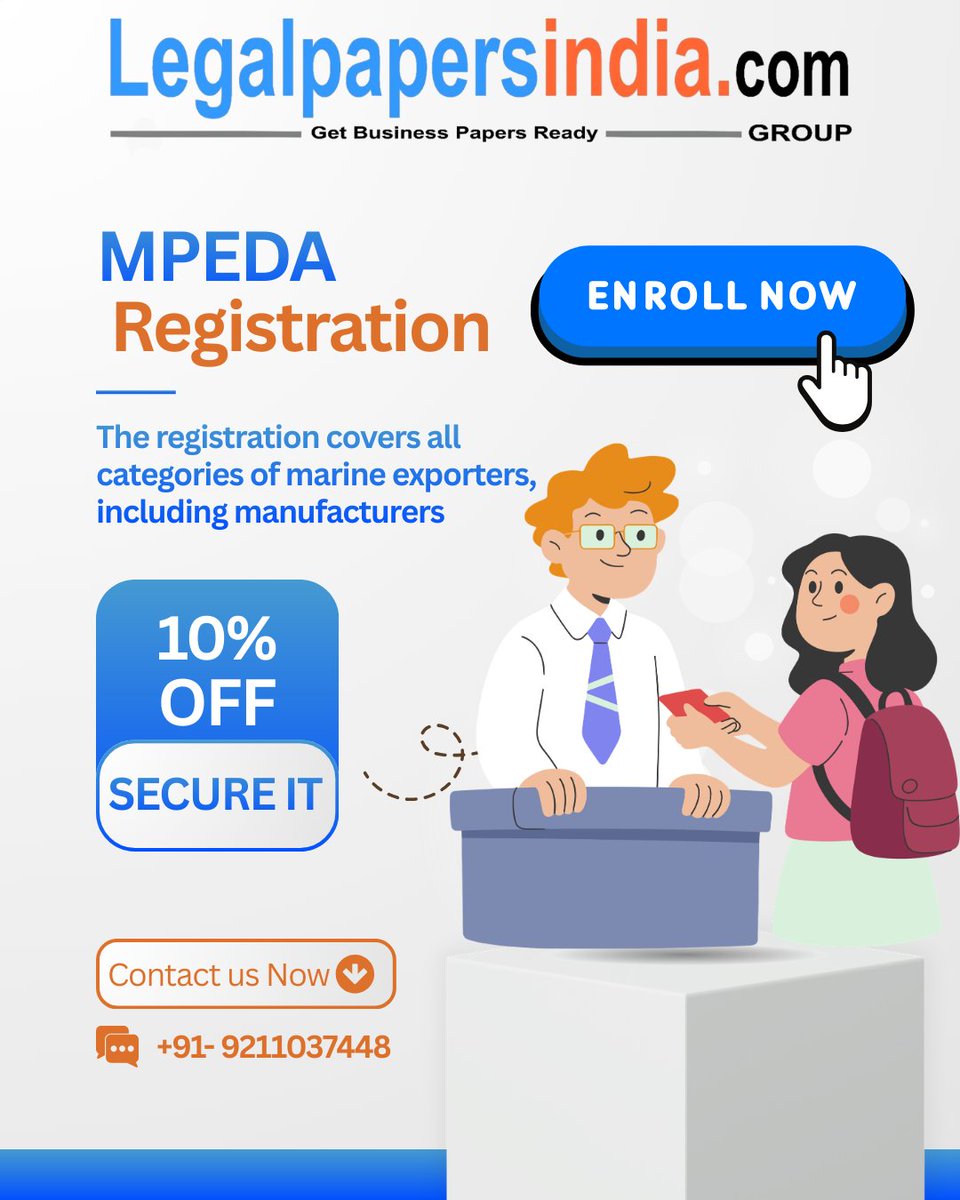 Legalpapersindia.com
Get Business Papers Ready GROUP

MPEDA Registration

ENROLL NOW

The registration covers all categories of marine exporters, including manufacturers

10% OFF

SECURE IT

Contact us Now

+91- 9211037448